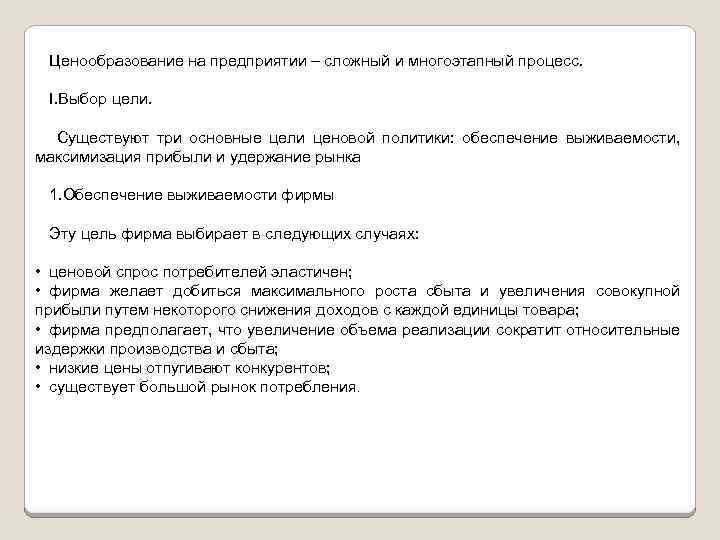 Ценообразование на предприятии – сложный и многоэтапный процесс.

I.Выбор цели.

Существуют три основные цели ценовой политики: обеспечение выживаемости, максимизация прибыли и удержание рынка

1.Обеспечение выживаемости фирмы

Эту цель фирма выбирает в следующих случаях:

• ценовой спрос потребителей эластичен;
• фирма желает добиться максимального роста сбыта и увеличения совокупной прибыли путем некоторого снижения доходов с каждой единицы товара;
• фирма предполагает, что увеличение объема реализации сократит относительные издержки производства и сбыта;
• низкие цены отпугивают конкурентов;
• существует большой рынок потребления.